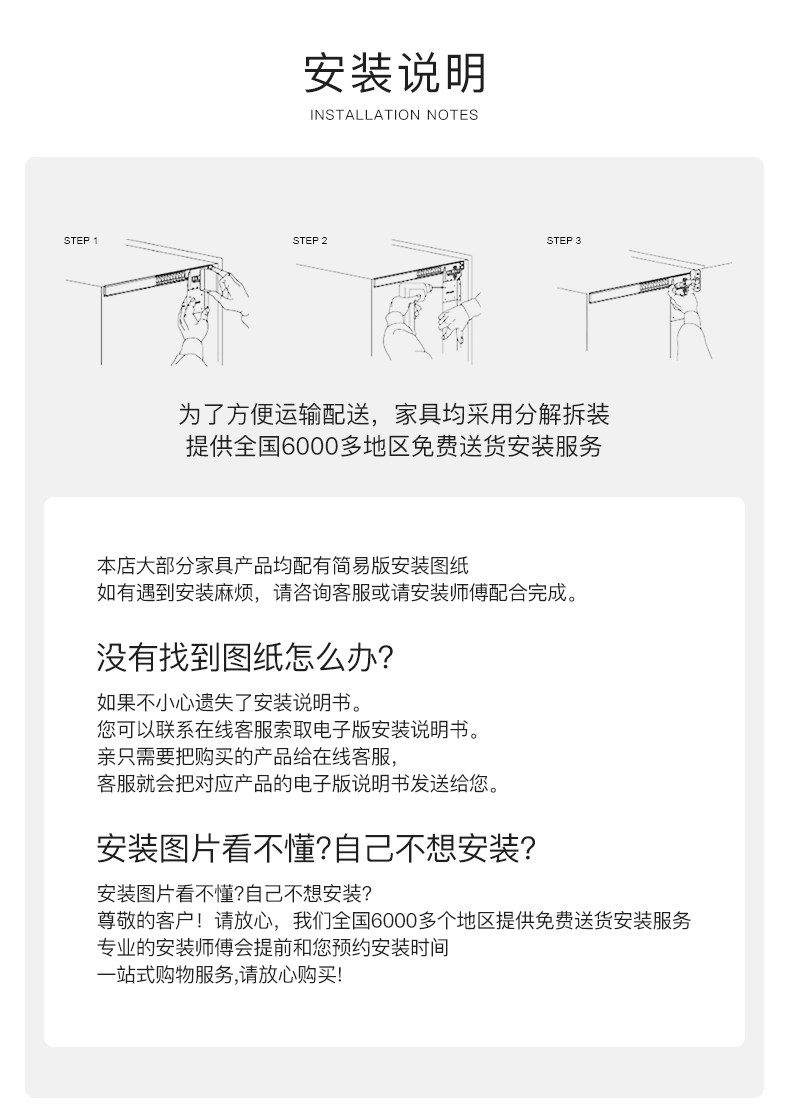 安装说明
INSTALLATION NOTES

STEP 1

STEP 2

STEP 3

为了方便运输配送，家具均采用分解拆装
提供全国6000多地区免费送货安装服务

本店大部分家具产品均配有简易版安装图纸
如有遇到安装麻烦，请咨询客服或请安装师傅配合完成。

没有找到图纸怎么办?

如果不小心遗失了安装说明书。
您可以联系在线客服索取电子版安装说明书。
亲只需要把购买的产品给在线客服,
客服就会把对应产品的电子版说明书发送给您。

安装图片看不懂?自己不想安装?

安装图片看不懂?自己不想安装?
尊敬的客户！请放心，我们全国6000多个地区提供免费送货安装服务
专业的安装师傅会提前和您预约安装时间
一站式购物服务,请放心购买!